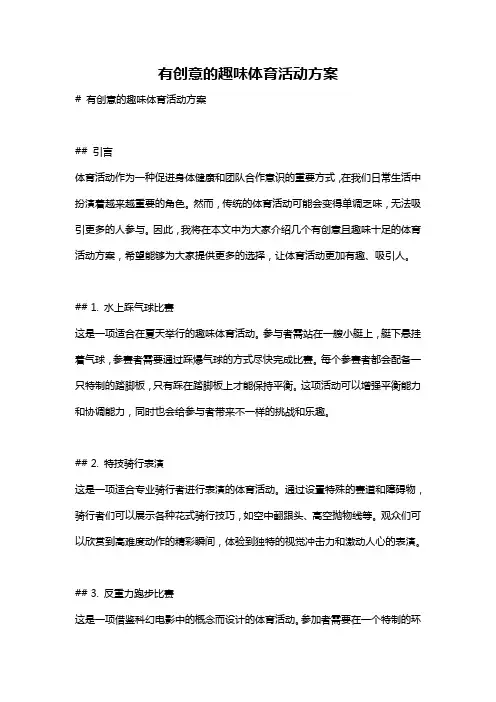 有创意的趣味体育活动方案

# 有创意的趣味体育活动方案

## 引言

体育活动作为一种促进身体健康和团队合作意识的重要方式，在我们日常生活中扮演着越来越重要的角色。然而，传统的体育活动可能会变得单调乏味，无法吸引更多的人参与。因此，我将在本文中为大家介绍几个有创意且趣味十足的体育活动方案，希望能够为大家提供更多的选择，让体育活动更加有趣、吸引人。

## 1. 水上踩气球比赛

这是一项适合在夏天举行的趣味体育活动。参与者需站在一艘小艇上，艇下悬挂着气球，参赛者需要通过踩爆气球的方式尽快完成比赛。每个参赛者都会配备一只特制的踏脚板，只有踩在踏脚板上才能保持平衡。这项活动可以增强平衡能力和协调能力，同时也会给参与者带来不一样的挑战和乐趣。

## 2. 特技骑行表演

这是一项适合专业骑行者进行表演的体育活动。通过设置特殊的赛道和障碍物，骑行者们可以展示各种花式骑行技巧，如空中翻跟头、高空抛物线等。观众们可以欣赏到高难度动作的精彩瞬间，体验到独特的视觉冲击力和激动人心的表演。

## 3. 反重力跑步比赛

这是一项借鉴科幻电影中的概念而设计的体育活动。参加者需要在一个特制的环